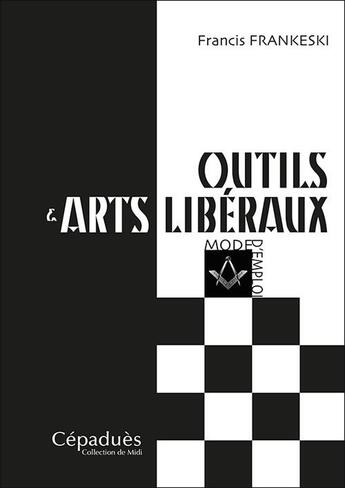 Francis FRANKESKI

OUTILS
& ARTS LIBÉRAUX

MODE D'EMPLOI

Cépaduès
Collection de Midi